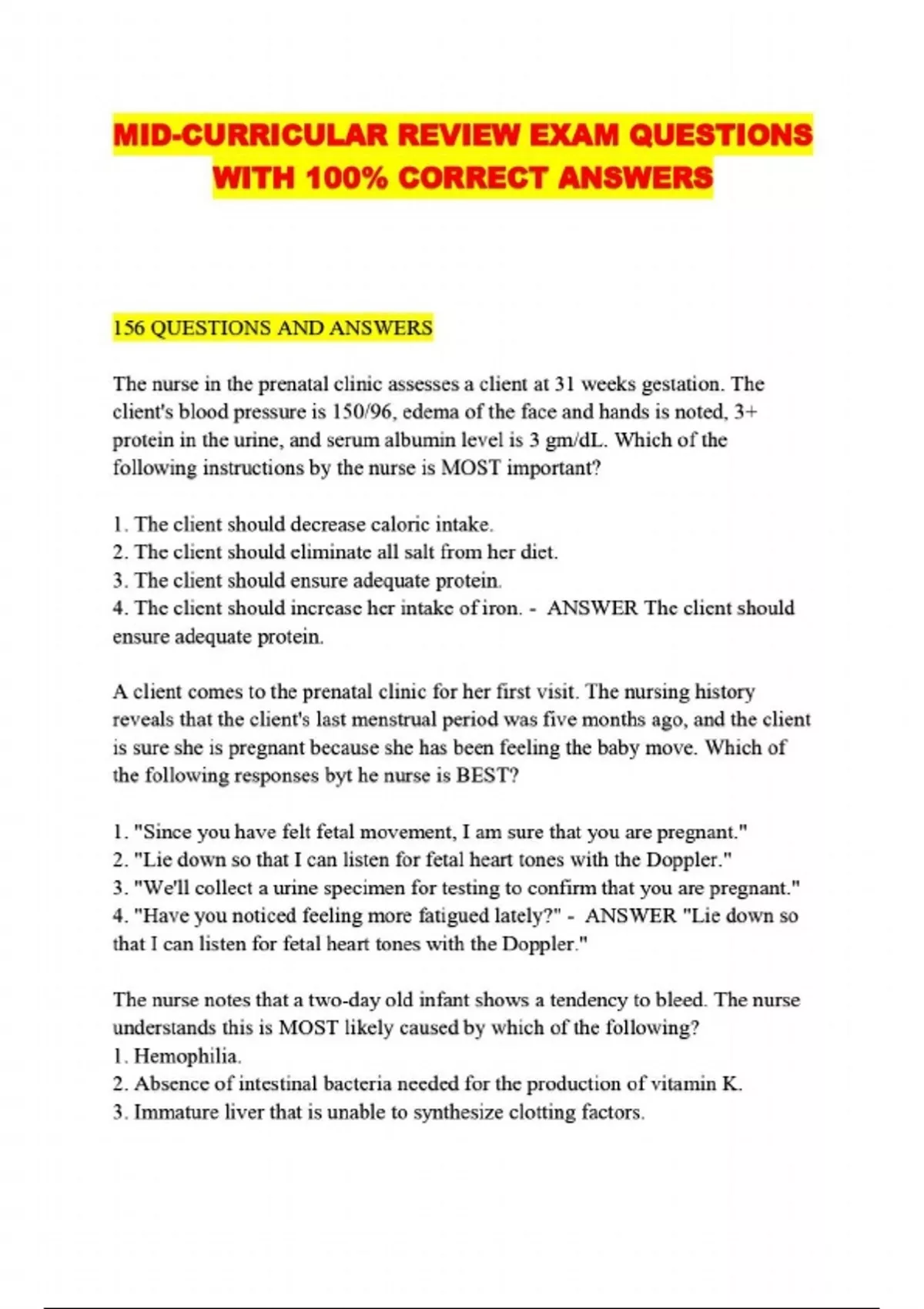 MID-CURRICULAR REVIEW EXAM QUESTIONS WITH 100% CORRECT ANSWERS

156 QUESTIONS AND ANSWERS

The nurse in the prenatal clinic assesses a client at 31 weeks gestation. The client's blood pressure is 150/96, edema of the face and hands is noted, 3+ protein in the urine, and serum albumin level is 3 gm/dL. Which of the following instructions by the nurse is MOST important?

1. The client should decrease caloric intake.
2. The client should eliminate all salt from her diet.
3. The client should ensure adequate protein.
4. The client should increase her intake of iron. - ANSWER The client should ensure adequate protein.

A client comes to the prenatal clinic for her first visit. The nursing history reveals that the client's last menstrual period was five months ago, and the client is sure she is pregnant because she has been feeling the baby move. Which of the following responses byt he nurse is BEST?

1. "Since you have felt fetal movement, I am sure that you are pregnant."
2. "Lie down so that I can listen for fetal heart tones with the Doppler."
3. "We'll collect a urine specimen for testing to confirm that you are pregnant."
4. "Have you noticed feeling more fatigued lately?" - ANSWER "Lie down so that I can listen for fetal heart tones with the Doppler."

The nurse notes that a two-day old infant shows a tendency to bleed. The nurse understands this is MOST likely caused by which of the following?
1. Hemophilia.
2. Absence of intestinal bacteria needed for the production of vitamin K.
3. Immature liver that is unable to synthesize clotting factors.